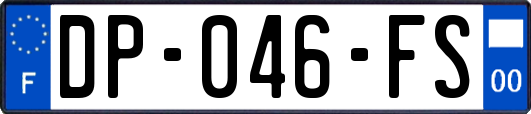 F

DP-046-FS

00